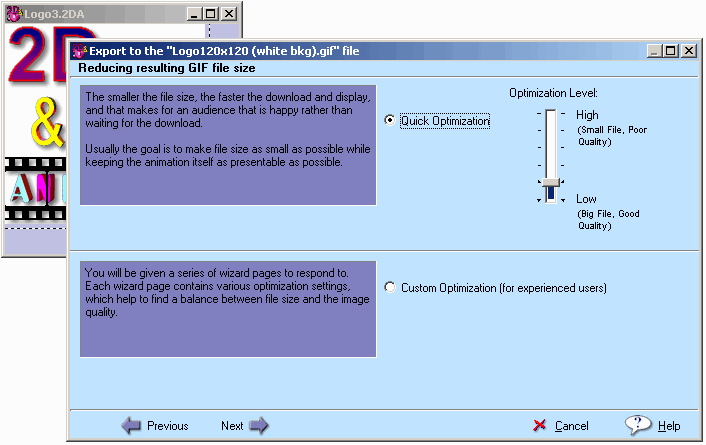 Logo3.2DA

2D
&
AN

Export to the "Logo120x120 (white bkg).gif" file

Reducing resulting GIF file size

The smaller the file size, the faster the download and display, and that makes for an audience that is happy rather than waiting for the download.

Usually the goal is to make file size as small as possible while keeping the animation itself as presentable as possible.

Quick Optimization

Optimization Level:

High
(Small File, Poor Quality)

Low
(Big File, Good Quality)

You will be given a series of wizard pages to respond to. Each wizard page contains various optimization settings, which help to find a balance between file size and the image quality.

Custom Optimization (for experienced users)

Previous

Next

Cancel

Help